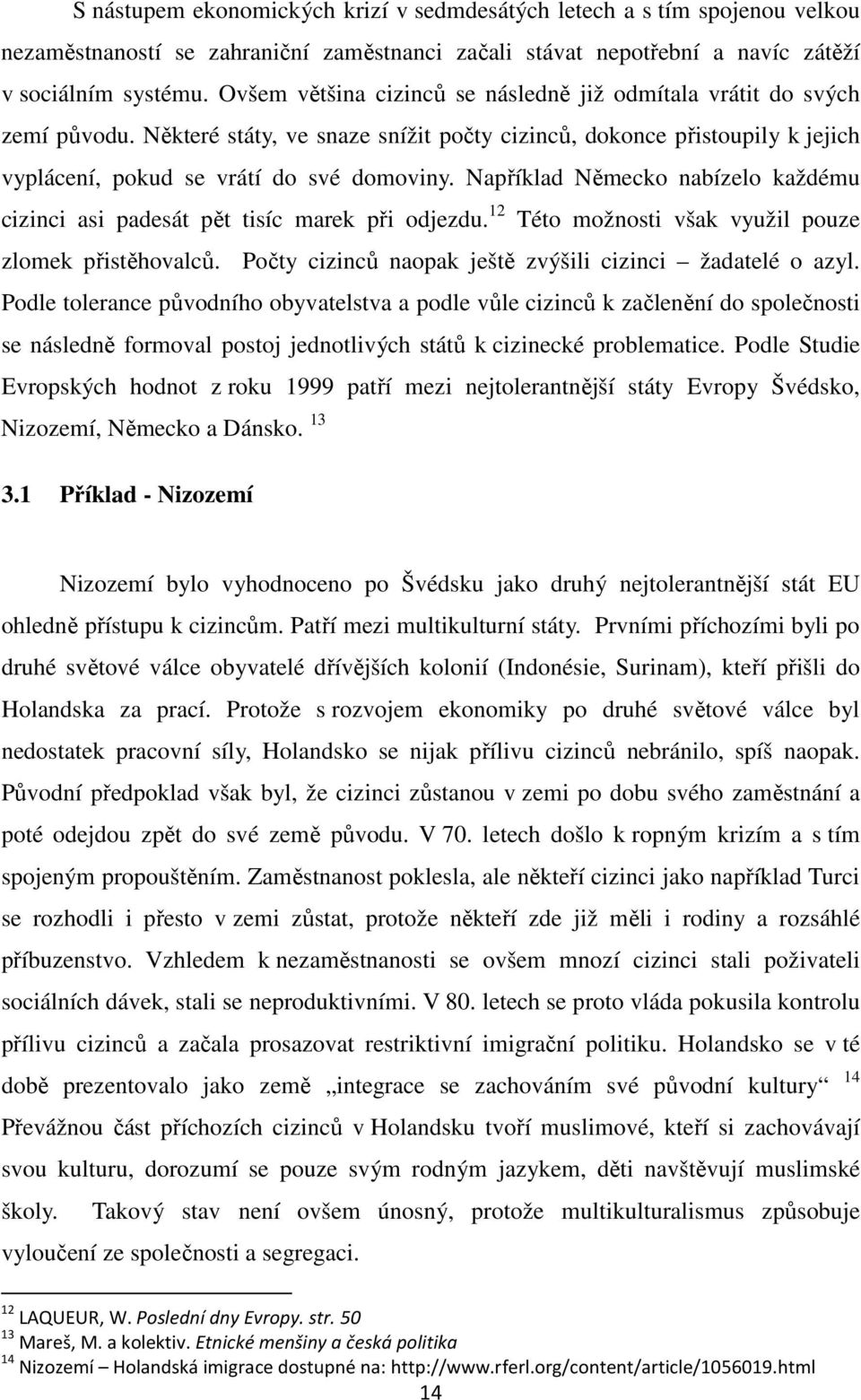 S nástupem ekonomických krizí v sedmdesátých letech a s tím spojenou velkou nezaměstnaností se zahraniční zaměstnanci začali stávat nepotřební a navíc zátěží v sociálním systému. Ovšem většina cizinců se následně již odmítala vrátit do svých zemí původu. Některé státy, ve snaze snížit počty cizinců, dokonce přistoupily k jejich vyplácení, pokud se vrátí do své domoviny. Například Německo nabízelo každému cizinci asi padesát pět tisíc marek při odjezdu.$^{12}$ Této možnosti však využil pouze zlomek přistěhovalců. Počty cizinců naopak ještě zvýšili cizinci – žadatelé o azyl. Podle tolerance původního obyvatelstva a podle vůle cizinců k začlenění do společnosti se následně formoval postoj jednotlivých států k cizinecké problematice. Podle Studie Evropských hodnot z roku 1999 patří mezi nejtolerantnější státy Evropy Švédsko, Nizozemí, Německo a Dánsko. $^{13}$

3.1 Příklad - Nizozemí

Nizozemí bylo vyhodnoceno po Švédsku jako druhý nejtolerantnější stát EU ohledně přístupu k cizincům. Patří mezi multikulturní státy. Prvními příchozími byli po druhé světové válce obyvatelé dřívějších kolonií (Indonésie, Surinam), kteří přišli do Holandska za prací. Protože s rozvojem ekonomiky po druhé světové válce byl nedostatek pracovní síly, Holandsko se nijak přílivu cizinců nebránilo, spíš naopak. Původní předpoklad však byl, že cizinci zůstanou v zemi po dobu svého zaměstnání a poté odejdou zpět do své země původu. V 70. letech došlo k ropným krizím a s tím spojeným propouštěním. Zaměstnanost poklesla, ale někteří cizinci jako například Turci se rozhodli i přesto v zemi zůstat, protože někteří zde již měli i rodiny a rozsáhlé příbuzenstvo. Vzhledem k nezaměstnanosti se ovšem mnozí cizinci stali poživateli sociálních dávek, stali se neproduktivními. V 80. letech se proto vláda pokusila kontrolu přílivu cizinců a začala prosazovat restriktivní imigrační politiku. Holandsko se v té době prezentovalo jako země „integrace se zachováním své původní kultury“ $^{14}$ Převážnou část příchozích cizinců v Holandsku tvoří muslimové, kteří si zachovávají svou kulturu, dorozumí se pouze svým rodným jazykem, děti navštěvují muslimské školy. Takový stav není ovšem únosný, protože multikulturalismus způsobuje vyloučení ze společnosti a segregaci.

$^{12}$ LAQUEUR, W. Poslední dny Evropy. str. 50
$^{13}$ Mareš, M. a kolektiv. Etnické menšiny a česká politika
$^{14}$ Nizozemí – Holandská imigrace dostupné na: http://www.rferl.org/content/article/1056019.html
14